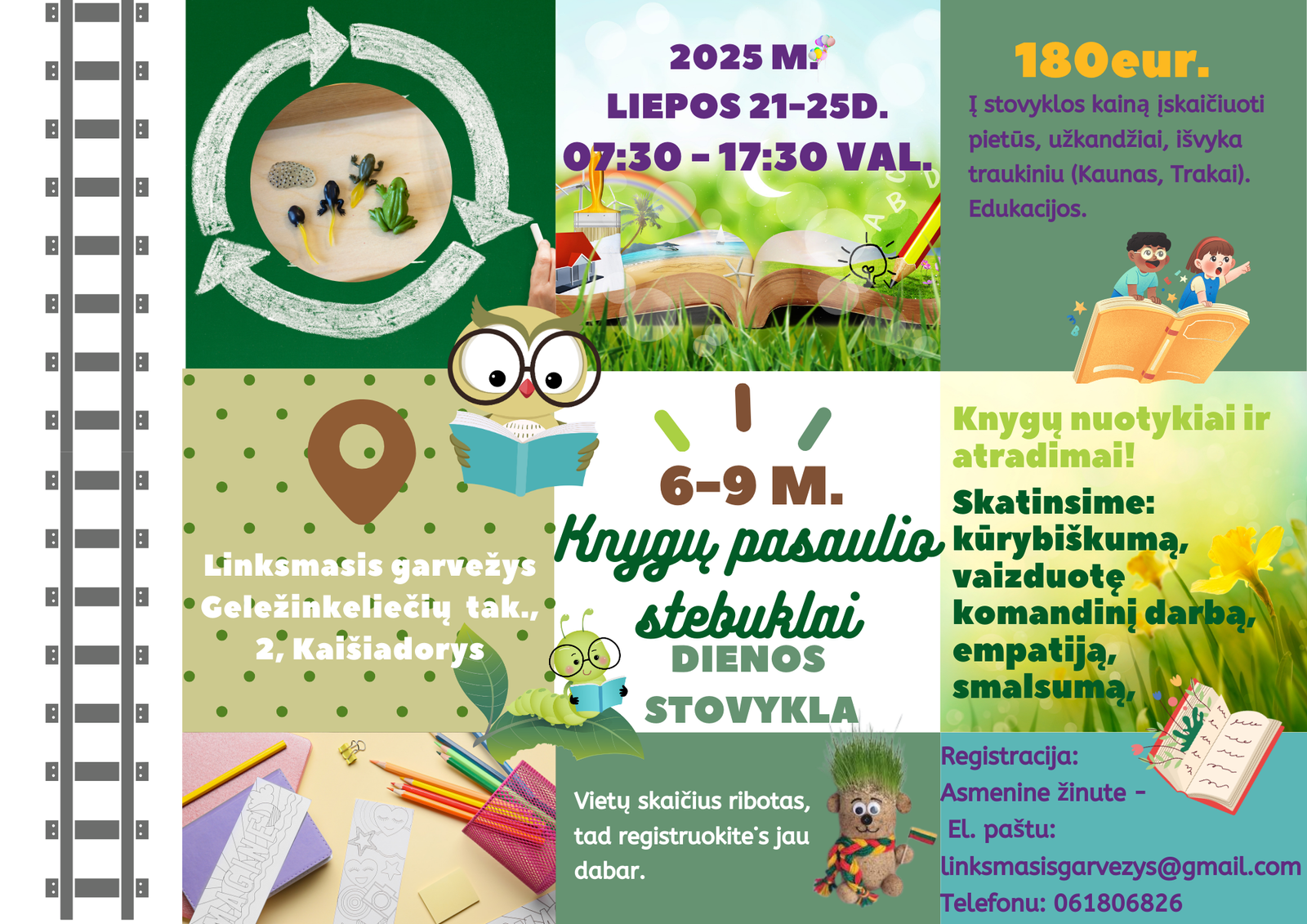 2025 M.
LIEPOS 21-25D.
07:30 - 17:30 VAL.

180eur.

Į stovyklos kainą įskaičiuoti pietūs, užkandžiai, išvyka traukiniu (Kaunas, Trakai). Edukacijos.

Linksmasis garvežys
Geležinkeliečių tak.,
2, Kaišiadorys

6-9 M.
Knygų pasaulio stebuklai
DIENOS
STOVYKLA

Knygų nuotykiai ir atradimai!

Skatinsime:
kūrybiškumą,
vaizduotę
komandinį darbą,
empatiją,
smalsumą,

Vietų skaičius ribotas, tad registruokite's jau dabar.

Registracija:
Asmenine žinute -
El. paštu:
linksmasisgarvezys@gmail.com
Telefonu: 061806826